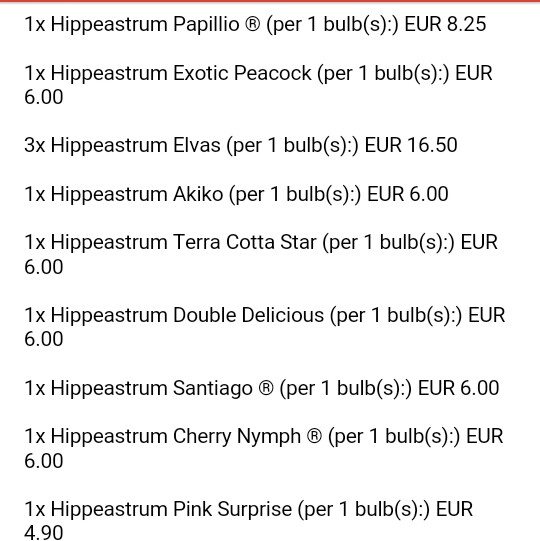 1x Hippeastrum Papillio ® (per 1 bulb(s):) EUR 8.25

1x Hippeastrum Exotic Peacock (per 1 bulb(s):) EUR 6.00

3x Hippeastrum Elvas (per 1 bulb(s):) EUR 16.50

1x Hippeastrum Akiko (per 1 bulb(s):) EUR 6.00

1x Hippeastrum Terra Cotta Star (per 1 bulb(s):) EUR 6.00

1x Hippeastrum Double Delicious (per 1 bulb(s):) EUR 6.00

1x Hippeastrum Santiago ® (per 1 bulb(s):) EUR 6.00

1x Hippeastrum Cherry Nymph ® (per 1 bulb(s):) EUR 6.00

1x Hippeastrum Pink Surprise (per 1 bulb(s):) EUR 4.90